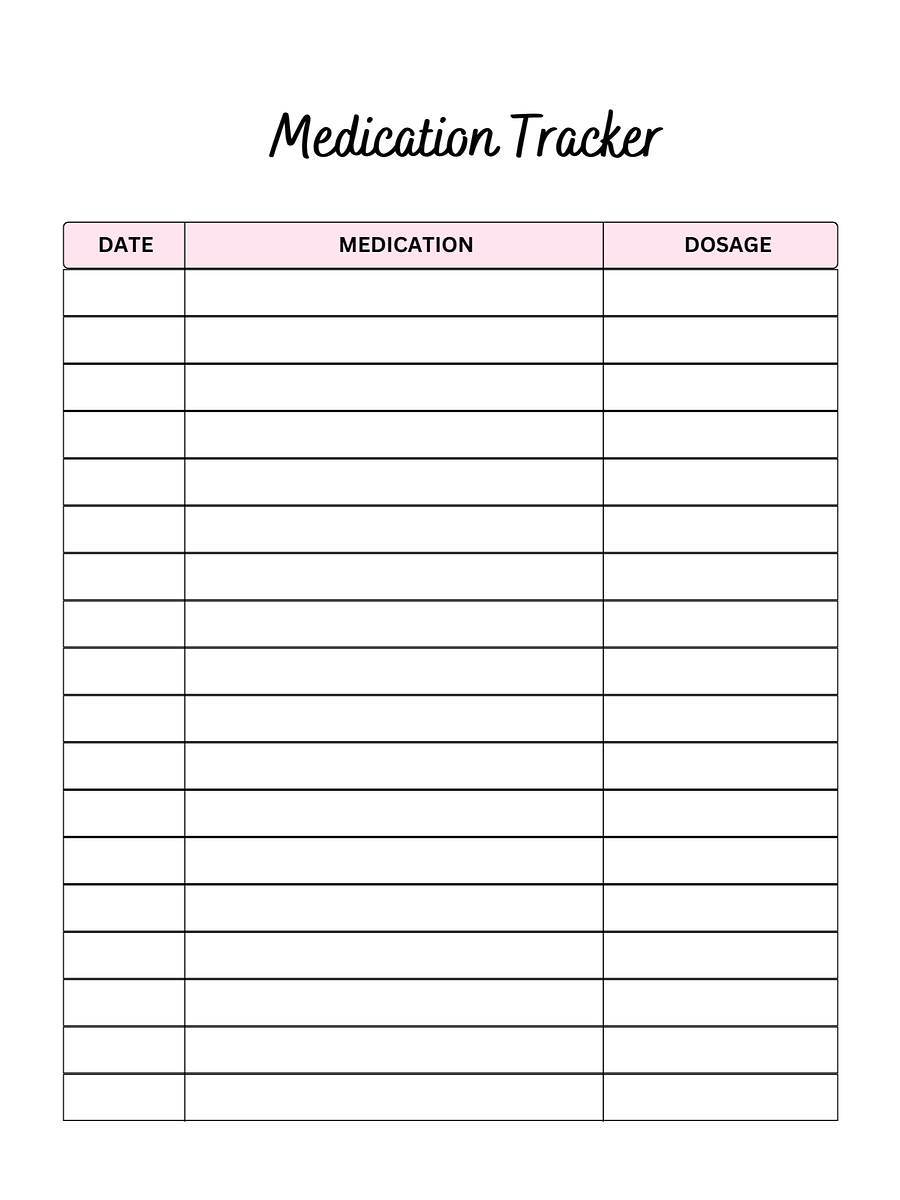 Medication Tracker

| DATE | MEDICATION | DOSAGE |
|---|---|---|
| | | |
| | | |
| | | |
| | | |
| | | |
| | | |
| | | |
| | | |
| | | |
| | | |
| | | |
| | | |
| | | |
| | | |
| | | |
| | | |
| | | |
| | | |